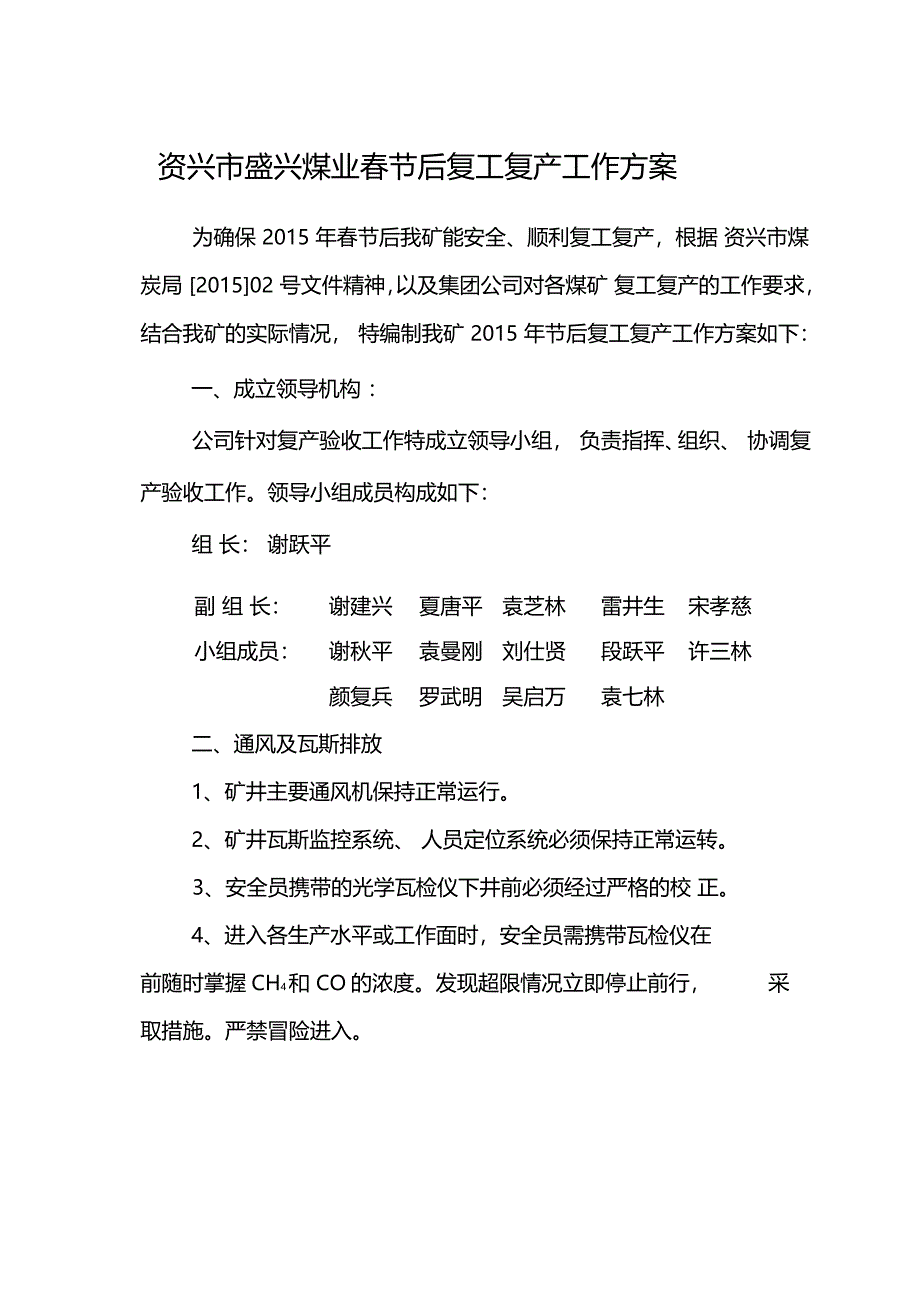 资兴市盛兴煤业春节后复工复产工作方案

为确保 2015 年春节后我矿能安全、顺利复工复产，根据 资兴市煤炭局 [2015]02 号文件精神，以及集团公司对各煤矿 复工复产的工作要求，结合我矿的实际情况， 特编制我矿 2015 年节后复工复产工作方案如下：

一、成立领导机构：

公司针对复产验收工作特成立领导小组， 负责指挥、组织、 协调复产验收工作。领导小组成员构成如下：

组 长： 谢跃平

副 组 长： 谢建兴 夏唐平 袁芝林 雷井生 宋孝慈

小组成员： 谢秋平 袁曼刚 刘仕贤 段跃平 许三林

颜复兵 罗武明 吴启万 袁七林

二、通风及瓦斯排放

1、矿井主要通风机保持正常运行。

2、矿井瓦斯监控系统、 人员定位系统必须保持正常运转。

3、安全员携带的光学瓦检仪下井前必须经过严格的校 正。

4、进入各生产水平或工作面时，安全员需携带瓦检仪在前随时掌握 $CH_4$和 CO 的浓度。发现超限情况立即停止前行， 采取措施。严禁冒险进入。